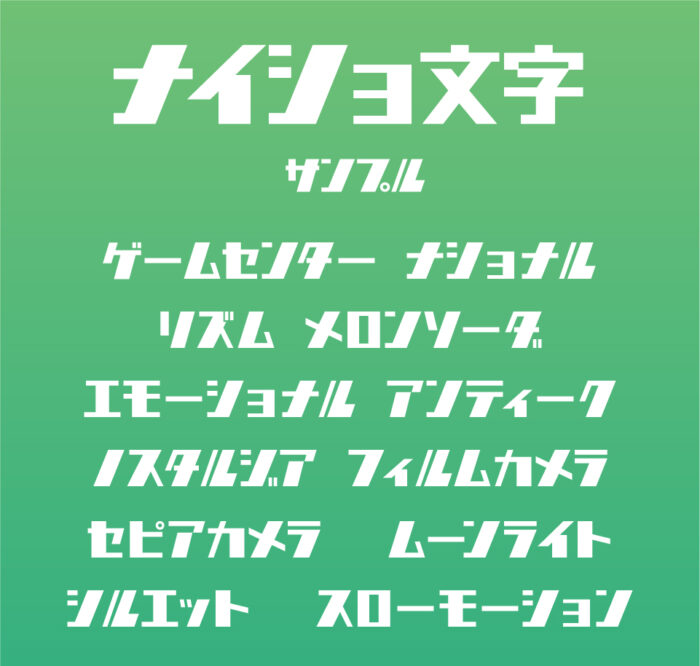 ナイショ文字

サンプル

ゲームセンター ナショナル
リズム メロンソーダ
エモーショナル アンティーク
ノスタルジア フィルムカメラ
セピアカメラ ムーンライト
シルエット スローモーション